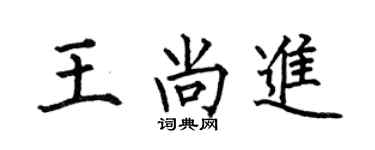 王尚進

词典网